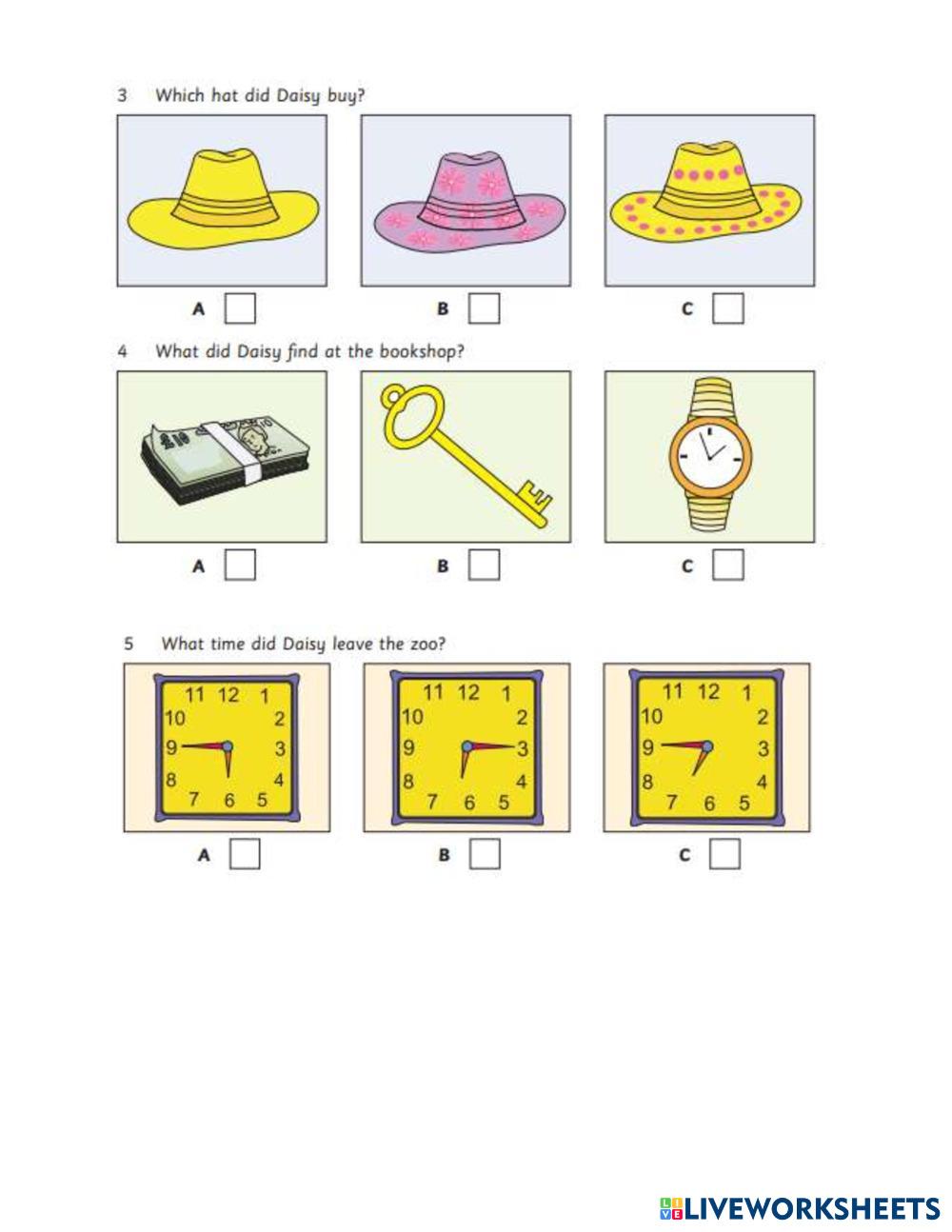 3 Which hat did Daisy buy?

A ☐ B ☐ C ☐

4 What did Daisy find at the bookshop?

A ☐ B ☐ C ☐

5 What time did Daisy leave the zoo?

11 12 1
10 2
9 3
8 4
7 6 5

11 12 1
10 2
9 3
8 4
7 6 5

11 12 1
10 2
9 3
8 4
7 6 5

A ☐ B ☐ C ☐

LIVEWORKSHEETS